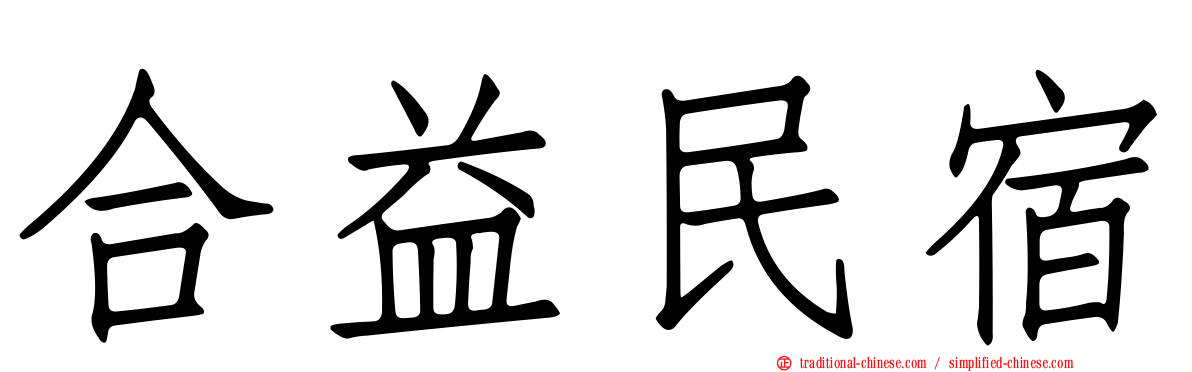 合益民宿

traditional-chinese.com / simplified-chinese.com